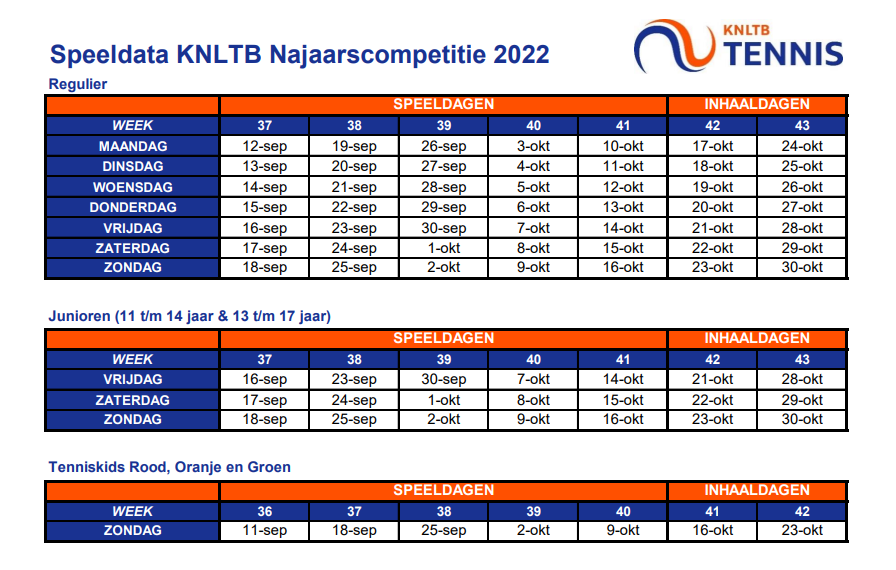 Speeldata KNLTB Najaarscompetitie 2022

KNLTB TENNIS

Regulier

| | SPEELDAGEN | | | | | INHAALDAGEN | |
|---|---|---|---|---|---|---|---|
| WEEK | 37 | 38 | 39 | 40 | 41 | 42 | 43 |
| MAANDAG | 12-sep | 19-sep | 26-sep | 3-okt | 10-okt | 17-okt | 24-okt |
| DINSDAG | 13-sep | 20-sep | 27-sep | 4-okt | 11-okt | 18-okt | 25-okt |
| WOENSDAG | 14-sep | 21-sep | 28-sep | 5-okt | 12-okt | 19-okt | 26-okt |
| DONDERDAG | 15-sep | 22-sep | 29-sep | 6-okt | 13-okt | 20-okt | 27-okt |
| VRIJDAG | 16-sep | 23-sep | 30-sep | 7-okt | 14-okt | 21-okt | 28-okt |
| ZATERDAG | 17-sep | 24-sep | 1-okt | 8-okt | 15-okt | 22-okt | 29-okt |
| ZONDAG | 18-sep | 25-sep | 2-okt | 9-okt | 16-okt | 23-okt | 30-okt |

Junioren (11 t/m 14 jaar & 13 t/m 17 jaar)

| | SPEELDAGEN | | | | | INHAALDAGEN | |
|---|---|---|---|---|---|---|---|
| WEEK | 37 | 38 | 39 | 40 | 41 | 42 | 43 |
| VRIJDAG | 16-sep | 23-sep | 30-sep | 7-okt | 14-okt | 21-okt | 28-okt |
| ZATERDAG | 17-sep | 24-sep | 1-okt | 8-okt | 15-okt | 22-okt | 29-okt |
| ZONDAG | 18-sep | 25-sep | 2-okt | 9-okt | 16-okt | 23-okt | 30-okt |

Tenniskids Rood, Oranje en Groen

| | SPEELDAGEN | | | | | INHAALDAGEN | |
|---|---|---|---|---|---|---|---|
| WEEK | 36 | 37 | 38 | 39 | 40 | 41 | 42 |
| ZONDAG | 11-sep | 18-sep | 25-sep | 2-okt | 9-okt | 16-okt | 23-okt |